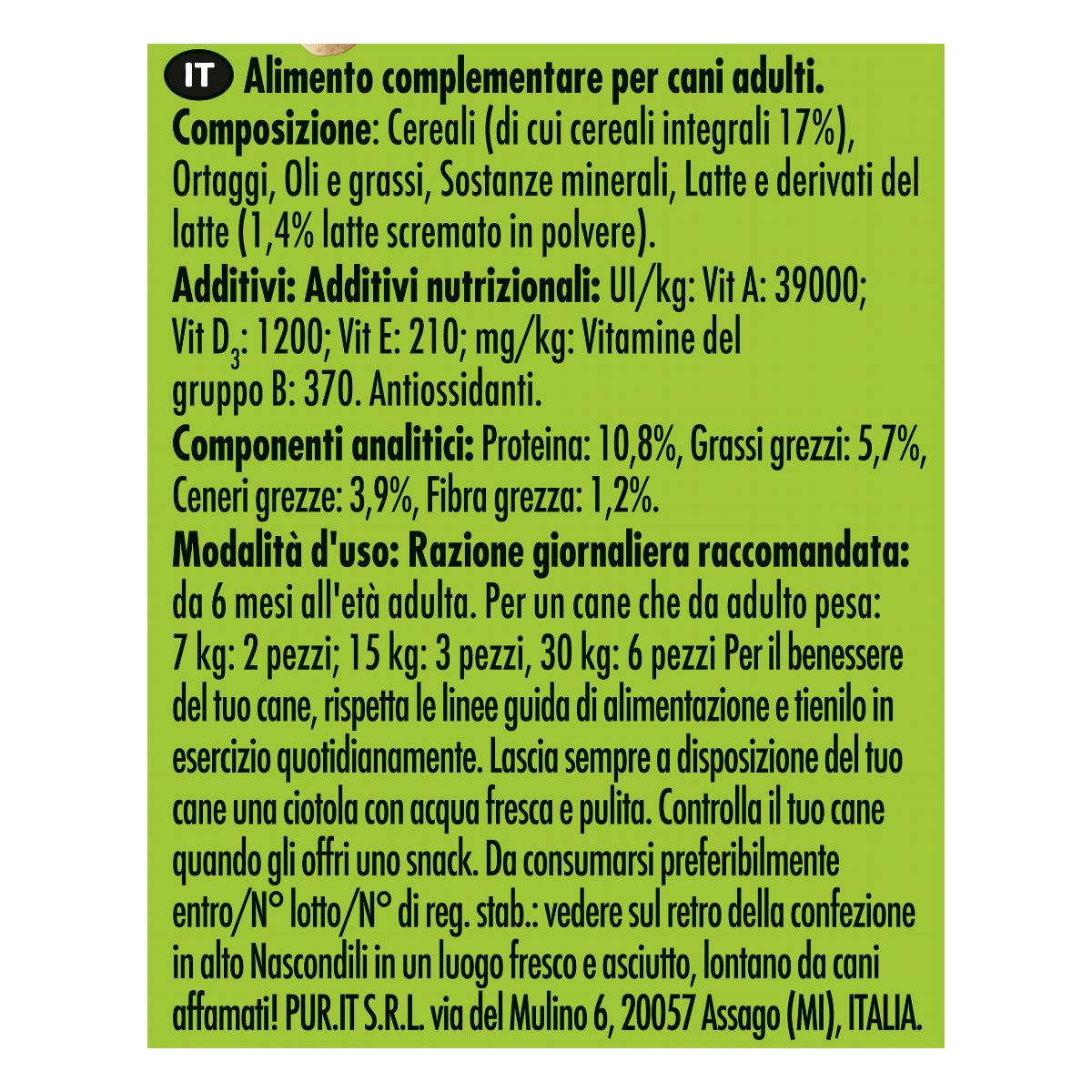 IT Alimento complementare per cani adulti.
Composizione: Cereali (di cui cereali integrali 17%), Ortaggi, Oli e grassi, Sostanze minerali, Latte e derivati del latte (1,4% latte scremato in polvere).
Additivi: Additivi nutrizionali: UI/kg: Vit A: 39000; Vit $D_3$: 1200; Vit E: 210; mg/kg: Vitamine del gruppo B: 370. Antiossidanti.
Componenti analitici: Proteina: 10,8%, Grassi grezzi: 5,7%, Ceneri grezze: 3,9%, Fibra grezza: 1,2%.
Modalità d'uso: Razione giornaliera raccomandata: da 6 mesi all'età adulta. Per un cane che da adulto pesa: 7 kg: 2 pezzi; 15 kg: 3 pezzi, 30 kg: 6 pezzi Per il benessere del tuo cane, rispetta le linee guida di alimentazione e tienilo in esercizio quotidianamente. Lascia sempre a disposizione del tuo cane una ciotola con acqua fresca e pulita. Controlla il tuo cane quando gli offri uno snack. Da consumarsi preferibilmente entro/N° lotto/N° di reg. stab.: vedere sul retro della confezione in alto Nascondili in un luogo fresco e asciutto, lontano da cani affamati! PUR.IT S.R.L. via del Mulino 6, 20057 Assago (MI), ITALIA.